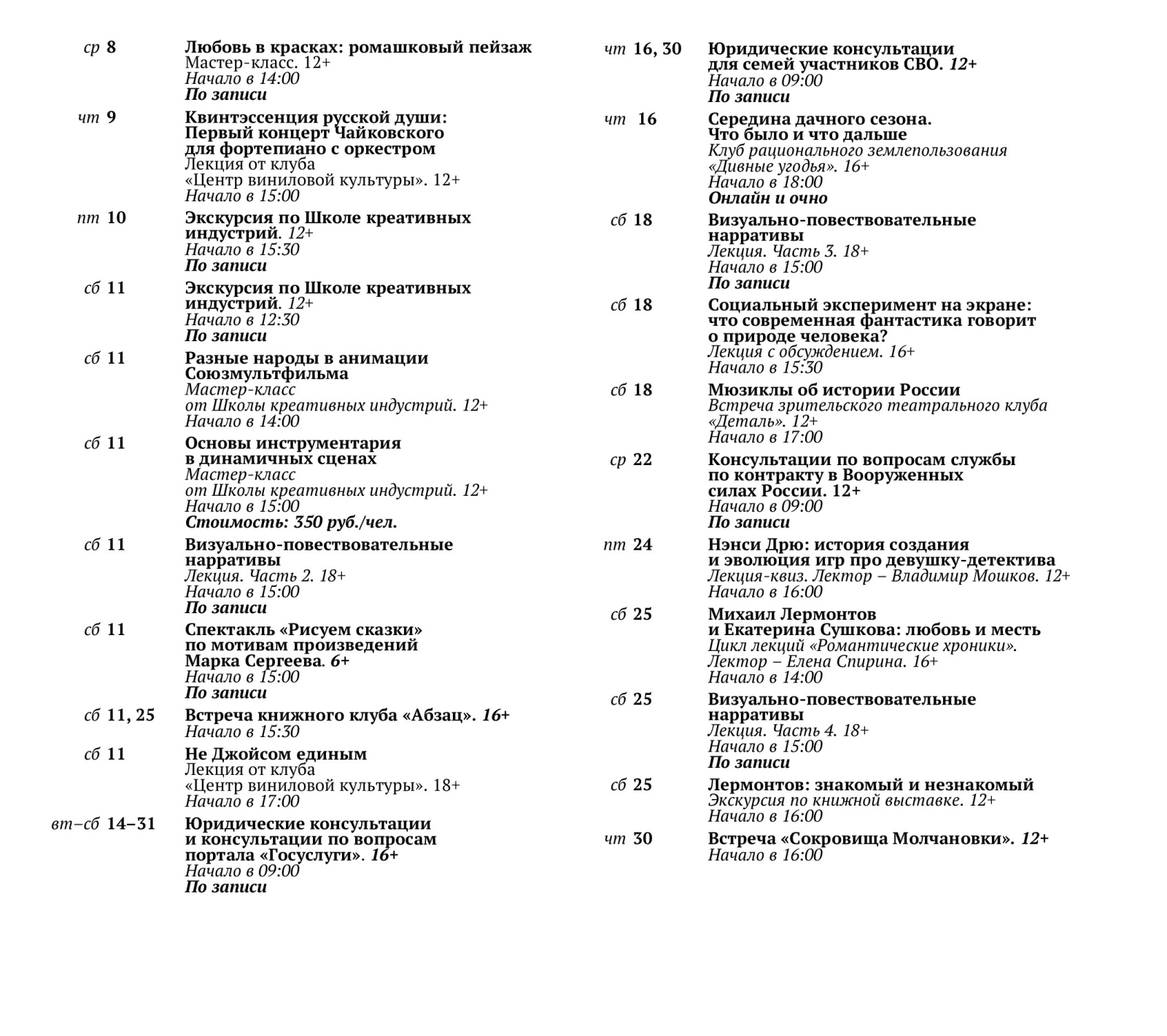 ср 8
Любовь в красках: ромашковый пейзаж
Мастер-класс. 12+
Начало в 14:00
По записи

чт 9
Квинтэссенция русской души: Первый концерт Чайковского для фортепиано с оркестром
Лекция от клуба «Центр виниловой культуры». 12+
Начало в 15:00

пт 10
Экскурсия по Школе креативных индустрий. 12+
Начало в 15:30
По записи

сб 11
Экскурсия по Школе креативных индустрий. 12+
Начало в 12:30
По записи

сб 11
Разные народы в анимации Союзмультфильма
Мастер-класс от Школы креативных индустрий. 12+
Начало в 14:00

сб 11
Основы инструментария в динамичных сценах
Мастер-класс от Школы креативных индустрий. 12+
Начало в 15:00
Стоимость: 350 руб./чел.

сб 11
Визуально-повествовательные нарративы
Лекция. Часть 2. 18+
Начало в 15:00
По записи

сб 11
Спектакль «Рисуем сказки» по мотивам произведений Марка Сергеева. 6+
Начало в 15:00
По записи

сб 11, 25
Встреча книжного клуба «Абзац». 16+
Начало в 15:30

сб 11
Не Джойсом единым
Лекция от клуба «Центр виниловой культуры». 18+
Начало в 17:00

вт–сб 14–31
Юридические консультации и консультации по вопросам портала «Госуслуги». 16+
Начало в 09:00
По записи

чт 16, 30
Юридические консультации для семей участников СВО. 12+
Начало в 09:00
По записи

чт 16
Середина дачного сезона. Что было и что дальше
Клуб рационального землепользования «Дивные угодья». 16+
Начало в 18:00
Онлайн и очно

сб 18
Визуально-повествовательные нарративы
Лекция. Часть 3. 18+
Начало в 15:00
По записи

сб 18
Социальный эксперимент на экране: что современная фантастика говорит о природе человека?
Лекция с обсуждением. 16+
Начало в 15:30

сб 18
Мюзиклы об истории России
Встреча зрительского театрального клуба «Деталь». 12+
Начало в 17:00

ср 22
Консультации по вопросам службы по контракту в Вооруженных силах России. 12+
Начало в 09:00
По записи

пт 24
Нэнси Дрю: история создания и эволюция игр про девушку-детектива
Лекция-квиз. Лектор – Владимир Мошков. 12+
Начало в 16:00

сб 25
Михаил Лермонтов и Екатерина Сушкова: любовь и месть
Цикл лекций «Романтические хроники». Лектор – Елена Спирина. 16+
Начало в 14:00

сб 25
Визуально-повествовательные нарративы
Лекция. Часть 4. 18+
Начало в 15:00
По записи

сб 25
Лермонтов: знакомый и незнакомый
Экскурсия по книжной выставке. 12+
Начало в 16:00

чт 30
Встреча «Сокровища Молчановки». 12+
Начало в 16:00